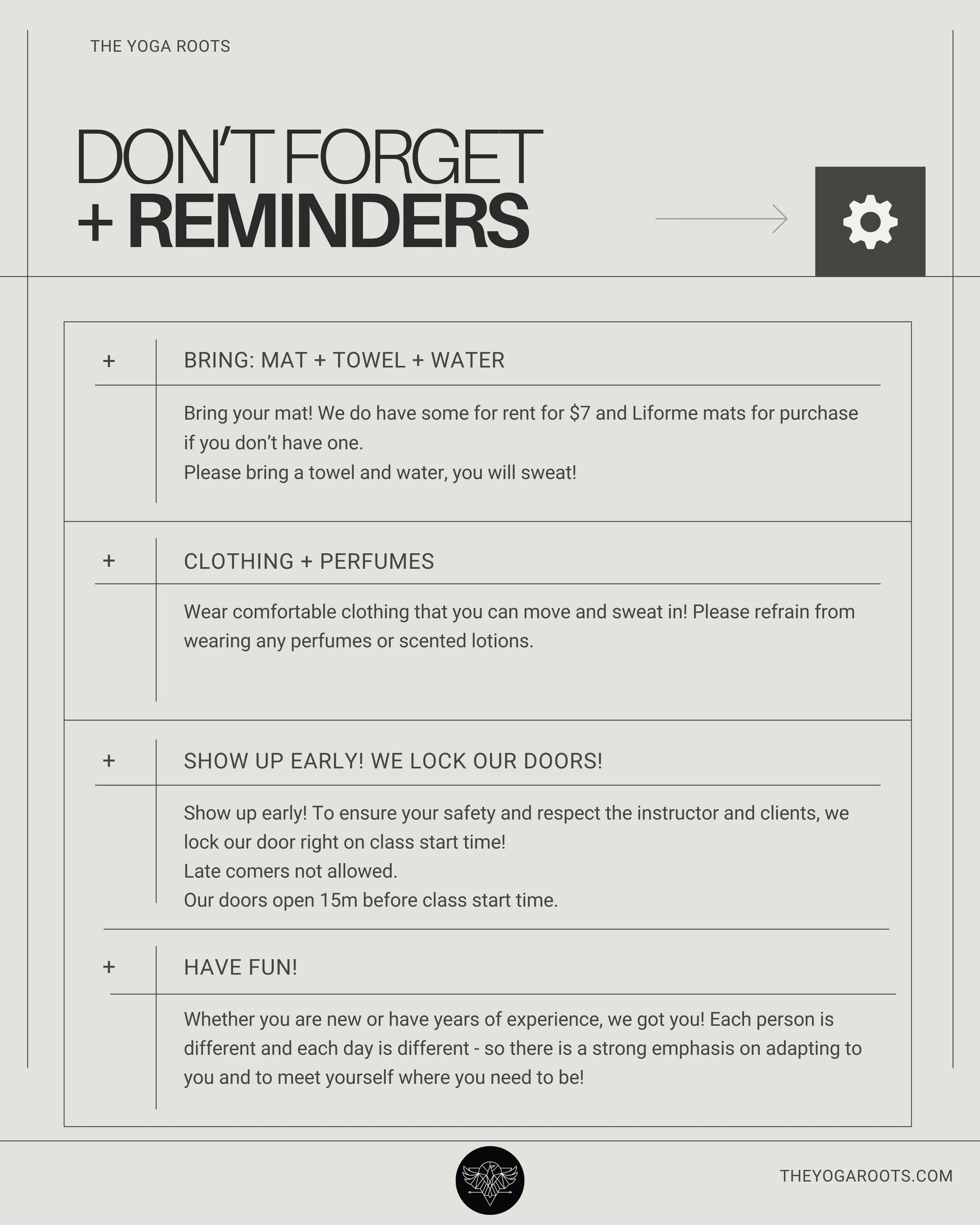 THE YOGA ROOTS

DON'T FORGET
+ REMINDERS

+ BRING: MAT + TOWEL + WATER

Bring your mat! We do have some for rent for $7 and Liforme mats for purchase if you don't have one.
Please bring a towel and water, you will sweat!

+ CLOTHING + PERFUMES

Wear comfortable clothing that you can move and sweat in! Please refrain from wearing any perfumes or scented lotions.

+ SHOW UP EARLY! WE LOCK OUR DOORS!

Show up early! To ensure your safety and respect the instructor and clients, we lock our door right on class start time!
Late comers not allowed.
Our doors open 15m before class start time.

+ HAVE FUN!

Whether you are new or have years of experience, we got you! Each person is different and each day is different - so there is a strong emphasis on adapting to you and to meet yourself where you need to be!

THEYOGAROOTS.COM